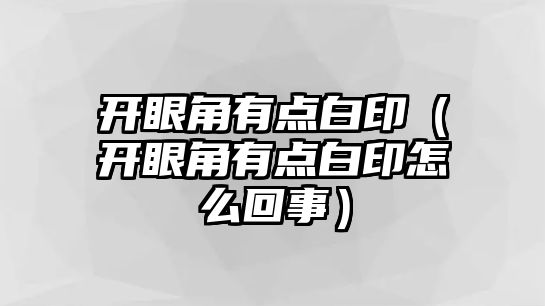 开眼角有点白印（开眼角有点白印怎么回事）